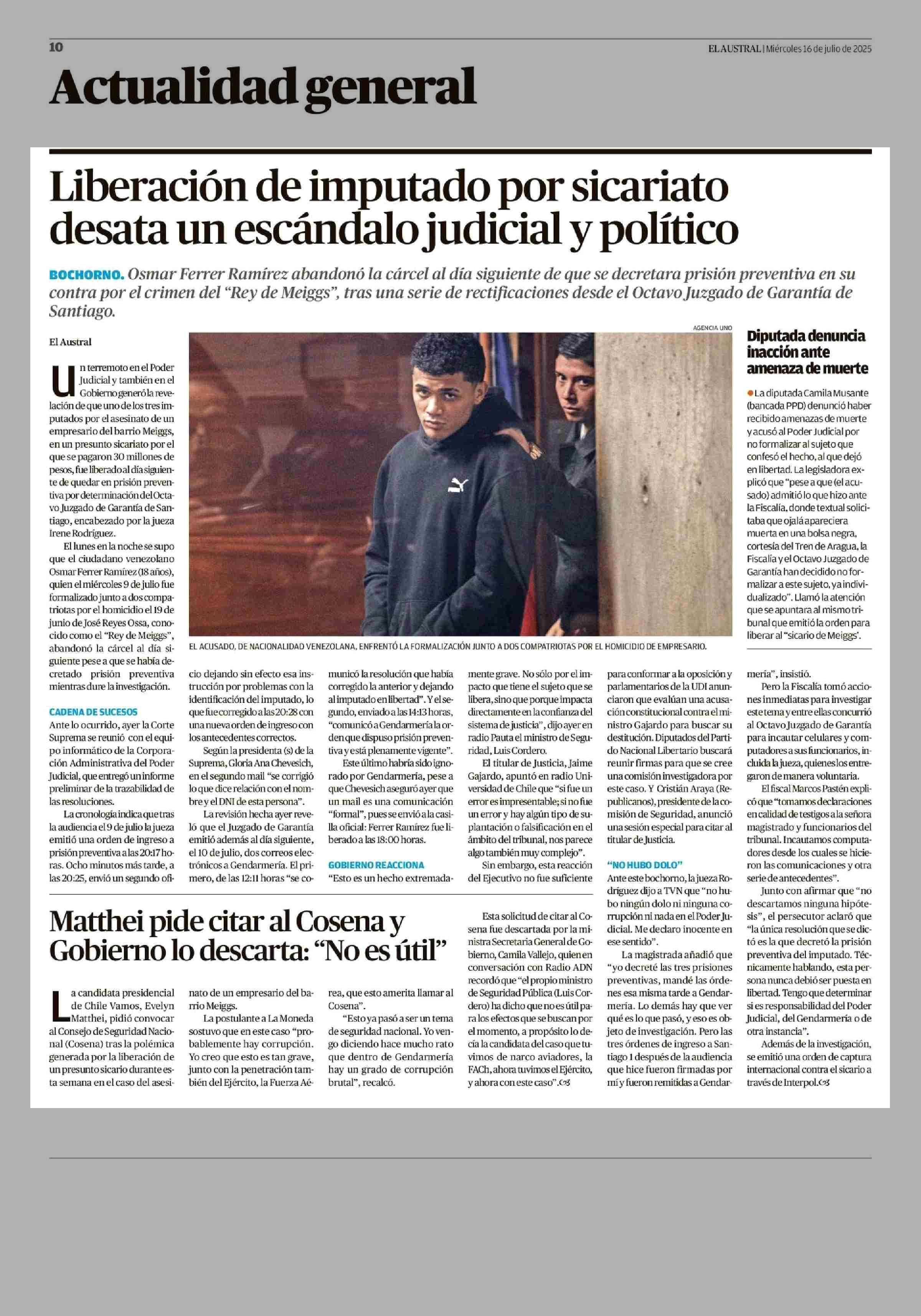 10

EL AUSTRAL | Miércoles 16 de julio de 2025

Actualidad general

Liberación de imputado por sicariato desata un escándalo judicial y político

BOCHORNO. Osmar Ferrer Ramírez abandonó la cárcel al día siguiente de que se decretara prisión preventiva en su contra por el crimen del "Rey de Meiggs", tras una serie de rectificaciones desde el Octavo Juzgado de Garantía de Santiago.

El Austral

Un terremoto en el Poder Judicial y también en el Gobierno generó la revelación de que uno de los tres imputados por el asesinato de un empresario del barrio Meiggs, en un presunto sicariato por el que se pagaron 30 millones de pesos, fue liberado al día siguiente de quedar en prisión preventiva por determinación del Octavo Juzgado de Garantía de Santiago, encabezado por la jueza Irene Rodríguez.

El lunes en la noche se supo que el ciudadano venezolano Osmar Ferrer Ramírez (18 años), quien el miércoles 9 de julio fue formalizado junto a dos compatriotas por el homicidio el 19 de junio de José Reyes Ossa, conocido como el "Rey de Meiggs", abandonó la cárcel al día siguiente pese a que se había decretado prisión preventiva mientras dure la investigación.

CADENA DE SUCESOS

Ante lo ocurrido, ayer la Corte Suprema se reunió con el equipo informático de la Corporación Administrativa del Poder Judicial, que entregó un informe preliminar de la trazabilidad de las resoluciones.

La cronología indica que tras la audiencia el 9 de julio la jueza emitió una orden de ingreso a prisión preventiva a las 20:17 horas. Ocho minutos más tarde, a las 20:25, envió un segundo oficio dejando sin efecto esa instrucción por problemas con la identificación del imputado, lo que fue corregido a las 20:28 con una nueva orden de ingreso con los antecedentes correctos.

Según la presidenta (s) de la Suprema, Gloria Ana Chevesich, en el segundo mail "se corrigió lo que dice relación con el nombre y el DNI de esta persona".

La revisión hecha ayer reveló que el Juzgado de Garantía emitió además al día siguiente, el 10 de julio, dos correos electrónicos a Gendarmería. El primero, de las 12:11 horas "se comunicó la resolución que había corregido la anterior y dejando al imputado en libertad". Y el segundo, enviado a las 14:13 horas, "comunicó a Gendarmería la orden que dispuso prisión preventiva y está plenamente vigente".

Este último habría sido ignorado por Gendarmería, pese a que Chevesich aseguró ayer que un mail es una comunicación "formal", pues se envió a la casilla oficial: Ferrer Ramírez fue liberado a las 18:00 horas.

GOBIERNO REACCIONA

"Esto es un hecho extremadamente grave. No sólo por el impacto que tiene el sujeto que se libera, sino que porque impacta directamente en la confianza del sistema de justicia", dijo ayer en radio Pauta el ministro de Seguridad, Luis Cordero.

El titular de Justicia, Jaime Gajardo, apuntó en radio Universidad de Chile que "si fue un error es impresentable; si no fue un error y hay algún tipo de suplantación o falsificación en el ámbito del tribunal, nos parece algo también muy complejo".

Sin embargo, esta reacción del Ejecutivo no fue suficiente para conformar a la oposición y parlamentarios de la UDI anunciaron que evalúan una acusación constitucional contra el ministro Gajardo para buscar su destitución. Diputados del Partido Nacional Libertario buscará reunir firmas para que se cree una comisión investigadora por este caso. Y Cristián Araya (Republicanos), presidente de la comisión de Seguridad, anunció una sesión especial para citar al titular de Justicia.

"NO HUBO DOLO"

Ante este bochorno, la jueza Rodríguez dijo a TVN que "no hubo ningún dolo ni ninguna corrupción ni nada en el Poder Judicial. Me declaro inocente en ese sentido".

La magistrada añadió que "yo decreté las tres prisiones preventivas, mandé las órdenes esa misma tarde a Gendarmería. Lo demás hay que ver qué es lo que pasó, y eso es objeto de investigación. Pero las tres órdenes de ingreso a Santiago 1 después de la audiencia que hice fueron firmadas por mí y fueron remitidas a Gendarmería", insistió.

Pero la Fiscalía tomó acciones inmediatas para investigar este tema y entre ellas concurrió al Octavo Juzgado de Garantía para incautar celulares y computadores a sus funcionarios, incluida la jueza, quienes los entregaron de manera voluntaria.

El fiscal Marcos Pastén explicó que "tomamos declaraciones en calidad de testigos a la señora magistrado y funcionarios del tribunal. Incautamos computadores desde los cuales se hicieron las comunicaciones y otra serie de antecedentes".

Junto con afirmar que "no descartamos ninguna hipótesis", el persecutor aclaró que "la única resolución que se dictó es la que decretó la prisión preventiva del imputado. Técnicamente hablando, esta persona nunca debió ser puesta en libertad. Tengo que determinar si es responsabilidad del Poder Judicial, del Gendarmería o de otra instancia".

Además de la investigación, se emitió una orden de captura internacional contra el sicario a través de Interpol.

AGENCIA UNO

EL ACUSADO, DE NACIONALIDAD VENEZOLANA, ENFRENTÓ LA FORMALIZACIÓN JUNTO A DOS COMPATRIOTAS POR EL HOMICIDIO DE EMPRESARIO.

Diputada denuncia inacción ante amenaza de muerte

La diputada Camila Musante (bancada PPD) denunció haber recibido amenazas de muerte y acusó al Poder Judicial por no formalizar al sujeto que confesó el hecho, al que dejó en libertad. La legisladora explicó que "pese a que (el acusado) admitió lo que hizo ante la Fiscalía, donde textual solicitaba que ojalá apareciera muerta en una bolsa negra, cortesía del Tren de Aragua, la Fiscalía y el Octavo Juzgado de Garantía han decidido no formalizar a este sujeto, ya individualizado". Llamó la atención que se apuntara al mismo tribunal que emitió la orden para liberar al "sicario de Meiggs'.

Matthei pide citar al Cosena y Gobierno lo descarta: "No es útil"

La candidata presidencial de Chile Vamos, Evelyn Matthei, pidió convocar al Consejo de Seguridad Nacional (Cosena) tras la polémica generada por la liberación de un presunto sicario durante esta semana en el caso del asesinato de un empresario del barrio Meiggs.

La postulante a La Moneda sostuvo que en este caso "probablemente hay corrupción. Yo creo que esto es tan grave, junto con la penetración también del Ejército, la Fuerza Aérea, que esto amerita llamar al Cosena".

"Esto ya pasó a ser un tema de seguridad nacional. Yo vengo diciendo hace mucho rato que dentro de Gendarmería hay un grado de corrupción brutal", recalcó.

Esta solicitud de citar al Cosena fue descartada por la ministra Secretaria General de Gobierno, Camila Vallejo, quien en conversación con Radio ADN recordó que "el propio ministro de Seguridad Pública (Luis Cordero) ha dicho que no es útil para los efectos que se buscan por el momento, a propósito lo decía la candidata del caso que tuvimos de narco aviadores, la FACh, ahora tuvimos el Ejército, y ahora con este caso".